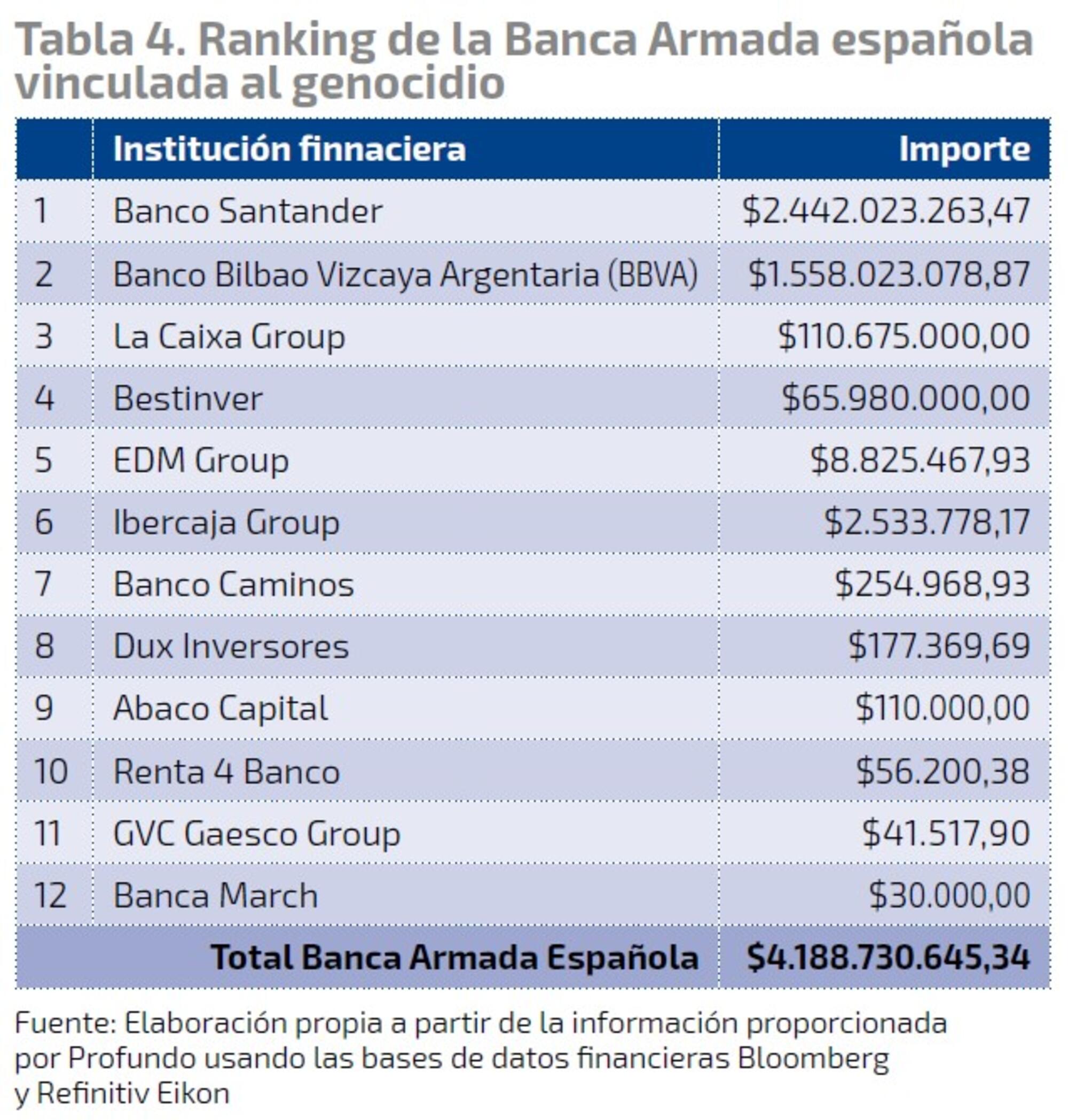 Tabla 4. Ranking de la Banca Armada española vinculada al genocidio

| | Institución finnaciera | Importe |
|---|---|---|
| 1 | Banco Santander | \$2.442.023.263,47 |
| 2 | Banco Bilbao Vizcaya Argentaria (BBVA) | \$1.558.023.078,87 |
| 3 | La Caixa Group | \$110.675.000,00 |
| 4 | Bestinver | \$65.980.000,00 |
| 5 | EDM Group | \$8.825.467,93 |
| 6 | Ibercaja Group | \$2.533.778,17 |
| 7 | Banco Caminos | \$254.968,93 |
| 8 | Dux Inversores | \$177.369,69 |
| 9 | Abaco Capital | \$110.000,00 |
| 10 | Renta 4 Banco | \$56.200,38 |
| 11 | GVC Gaesco Group | \$41.517,90 |
| 12 | Banca March | \$30.000,00 |
| | Total Banca Armada Española | \$4.188.730.645,34 |

Fuente: Elaboración propia a partir de la información proporcionada por Profundo usando las bases de datos financieras Bloomberg y Refinitiv Eikon